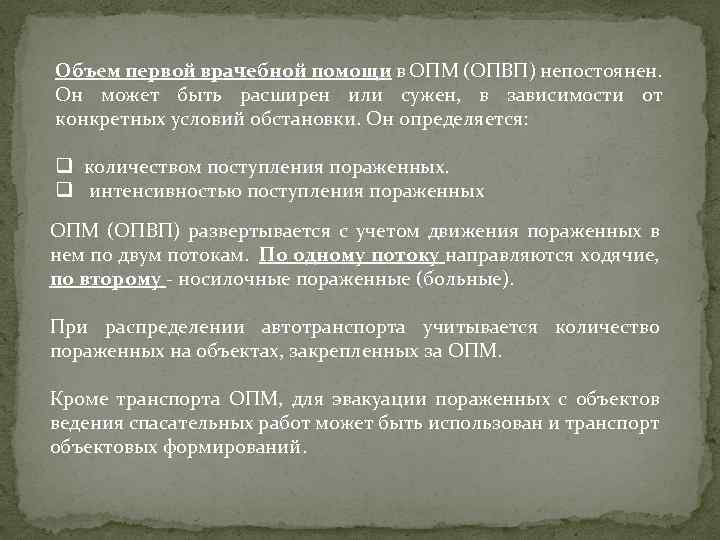 Объем первой врачебной помощи в ОПМ (ОПВП) непостоянен. Он может быть расширен или сужен, в зависимости от конкретных условий обстановки. Он определяется:

❑ количеством поступления пораженных.
❑ интенсивностью поступления пораженных

ОПМ (ОПВП) развертывается с учетом движения пораженных в нем по двум потокам. По одному потоку направляются ходячие, по второму - носилочные пораженные (больные).

При распределении автотранспорта учитывается количество пораженных на объектах, закрепленных за ОПМ.

Кроме транспорта ОПМ, для эвакуации пораженных с объектов ведения спасательных работ может быть использован и транспорт объектовых формирований.